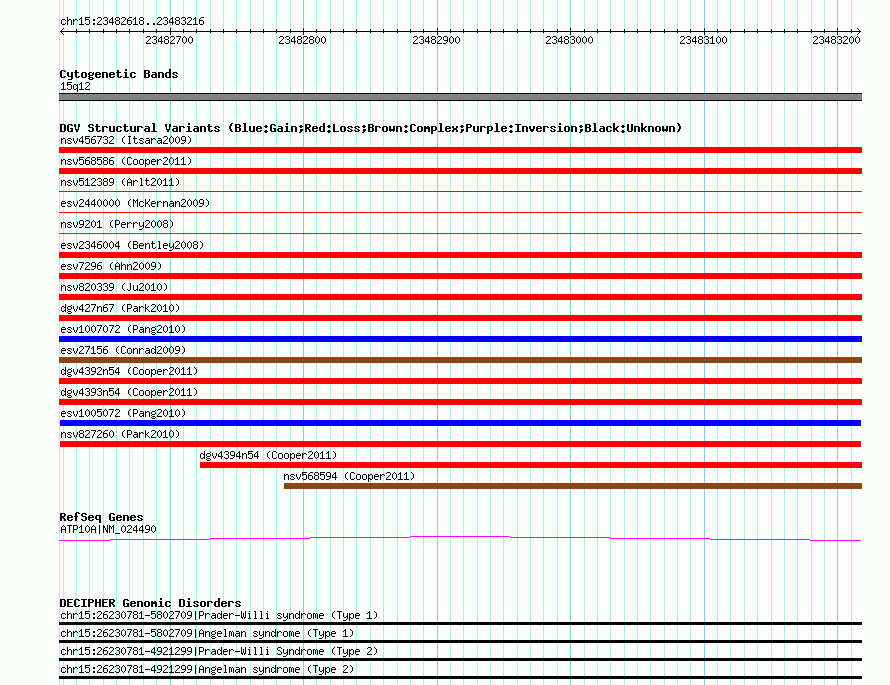 chr15:23482618..23483216

23482700 23482800 23482900 23483000 23483100 23483200

Cytogenetic Bands
15q12

DGV Structural Variants (Blue:Gain;Red:Loss;Brown:Complex;Purple:Inversion;Black:Unknown)
nsv456732 (Itsara2009)
nsv568586 (Cooper2011)
nsv512389 (Arlt2011)
esv2440000 (McKernan2009)
nsv9201 (Perry2008)
esv2346004 (Bentley2008)
esv7296 (Ahn2009)
nsv820339 (Ju2010)
dgv427n67 (Park2010)
esv1007072 (Pang2010)
esv27156 (Conrad2009)
dgv4392n54 (Cooper2011)
dgv4393n54 (Cooper2011)
esv1005072 (Pang2010)
nsv827260 (Park2010)
dgv4394n54 (Cooper2011)
nsv568594 (Cooper2011)

RefSeq Genes
ATP10A|NM_024490

DECIPHER Genomic Disorders
chr15:26230781-5802709|Prader-Willi syndrome (Type 1)
chr15:26230781-5802709|Angelman syndrome (Type 1)
chr15:26230781-4921299|Prader-Willi Syndrome (Type 2)
chr15:26230781-4921299|Angelman syndrome (Type 2)